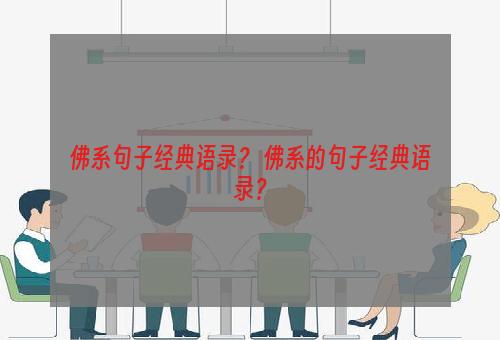 佛系句子经典语录？佛系的句子经典语录？